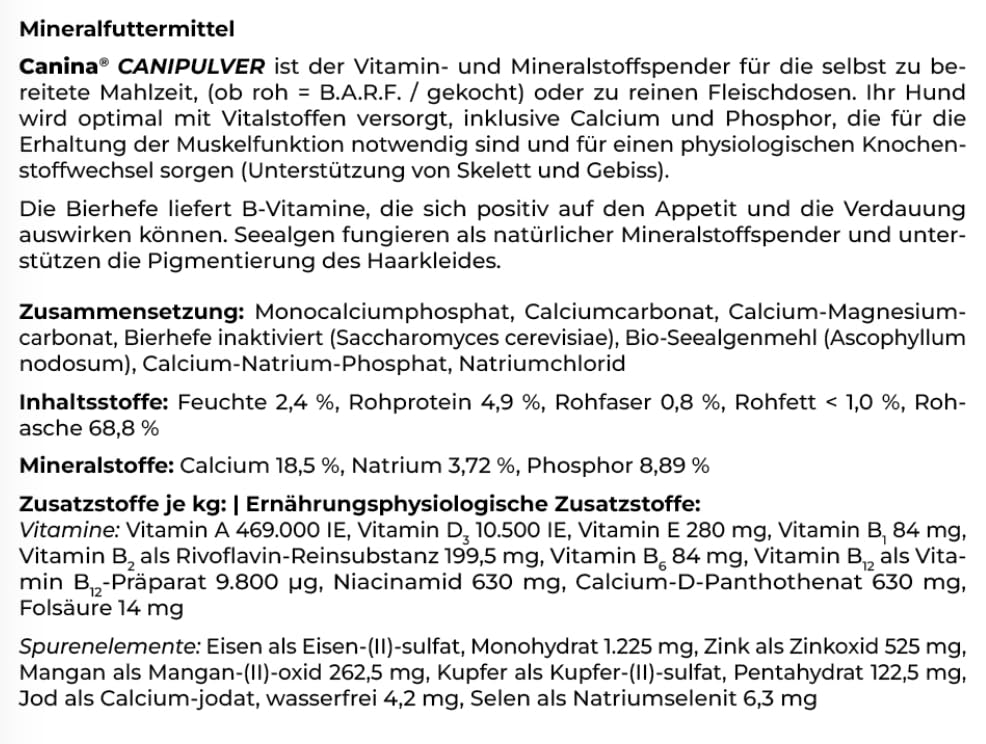 Mineralfuttermittel

Canina® CANIPULVER ist der Vitamin- und Mineralstoffspender für die selbst zu bereitete Mahlzeit, (ob roh = B.A.R.F. / gekocht) oder zu reinen Fleischdosen. Ihr Hund wird optimal mit Vitalstoffen versorgt, inklusive Calcium und Phosphor, die für die Erhaltung der Muskelfunktion notwendig sind und für einen physiologischen Knochenstoffwechsel sorgen (Unterstützung von Skelett und Gebiss).

Die Bierhefe liefert B-Vitamine, die sich positiv auf den Appetit und die Verdauung auswirken können. Seealgen fungieren als natürlicher Mineralstoffspender und unterstützen die Pigmentierung des Haarkleides.

Zusammensetzung: Monocalciumphosphat, Calciumcarbonat, Calcium-Magnesiumcarbonat, Bierhefe inaktiviert (Saccharomyces cerevisiae), Bio-Seealgenmehl (Ascophyllum nodosum), Calcium-Natrium-Phosphat, Natriumchlorid

Inhaltsstoffe: Feuchte 2,4 %, Rohprotein 4,9 %, Rohfaser 0,8 %, Rohfett < 1,0 %, Rohasche 68,8 %

Mineralstoffe: Calcium 18,5 %, Natrium 3,72 %, Phosphor 8,89 %

Zusatzstoffe je kg: | Ernährungsphysiologische Zusatzstoffe:
Vitamine: Vitamin A 469.000 IE, Vitamin $D_3$ 10.500 IE, Vitamin E 280 mg, Vitamin $B_1$ 84 mg, Vitamin $B_2$ als Rivoflavin-Reinsubstanz 199,5 mg, Vitamin $B_6$ 84 mg, Vitamin $B_{12}$ als Vitamin $B_{12}$-Präparat 9.800 µg, Niacinamid 630 mg, Calcium-D-Panthothenat 630 mg, Folsäure 14 mg

Spurenelemente: Eisen als Eisen-(II)-sulfat, Monohydrat 1.225 mg, Zink als Zinkoxid 525 mg, Mangan als Mangan-(II)-oxid 262,5 mg, Kupfer als Kupfer-(II)-sulfat, Pentahydrat 122,5 mg, Jod als Calcium-jodat, wasserfrei 4,2 mg, Selen als Natriumselenit 6,3 mg